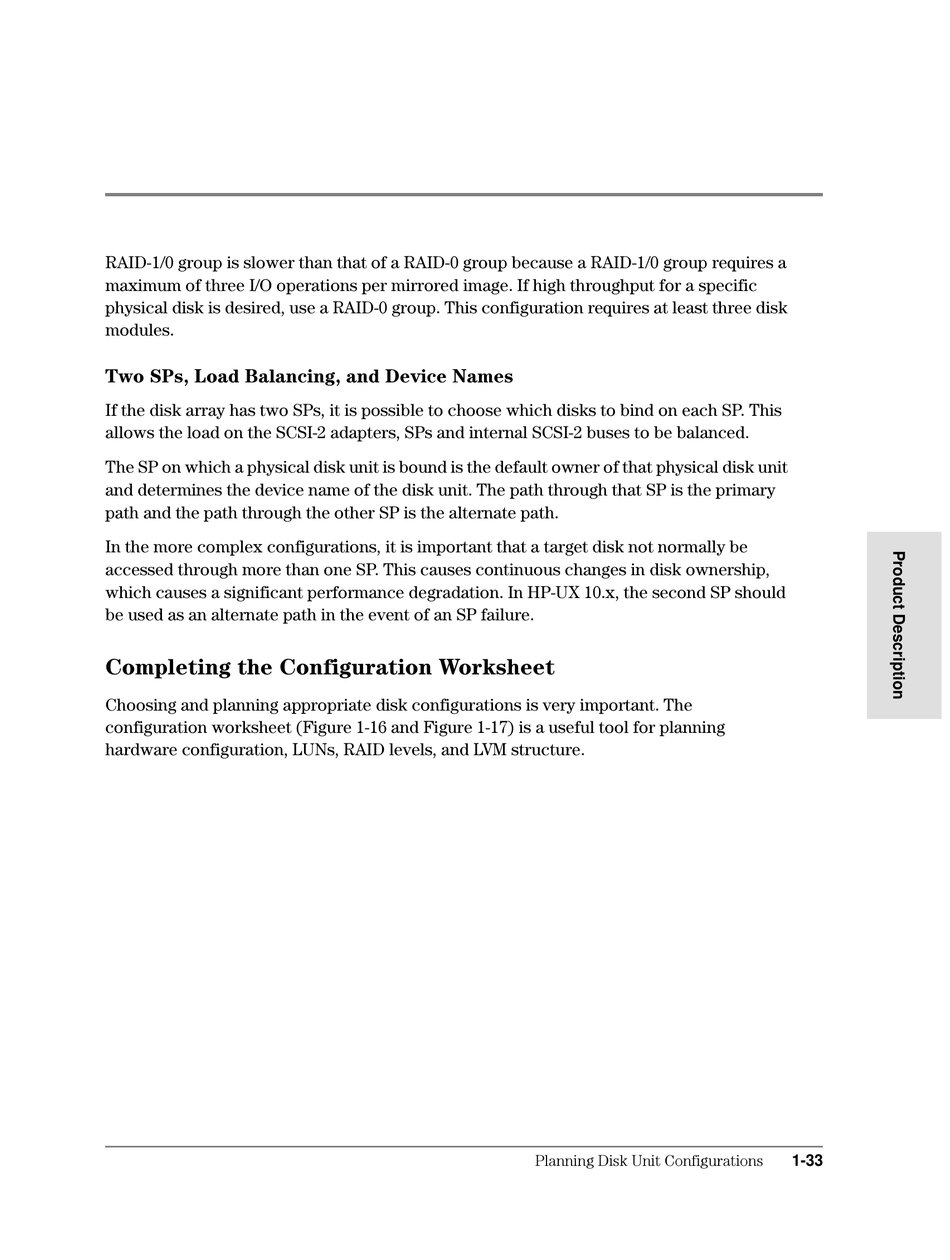 RAID-1/0 group is slower than that of a RAID-0 group because a RAID-1/0 group requires a maximum of three I/O operations per mirrored image. If high throughput for a specific physical disk is desired, use a RAID-0 group. This configuration requires at least three disk modules.

Two SPs, Load Balancing, and Device Names

If the disk array has two SPs, it is possible to choose which disks to bind on each SP. This allows the load on the SCSI-2 adapters, SPs and internal SCSI-2 buses to be balanced.

The SP on which a physical disk unit is bound is the default owner of that physical disk unit and determines the device name of the disk unit. The path through that SP is the primary path and the path through the other SP is the alternate path.

In the more complex configurations, it is important that a target disk not normally be accessed through more than one SP. This causes continuous changes in disk ownership, which causes a significant performance degradation. In HP-UX 10.x, the second SP should be used as an alternate path in the event of an SP failure.

Completing the Configuration Worksheet

Choosing and planning appropriate disk configurations is very important. The configuration worksheet (Figure 1-16 and Figure 1-17) is a useful tool for planning hardware configuration, LUNs, RAID levels, and LVM structure.

Product Description

Planning Disk Unit Configurations 1-33